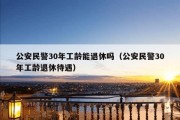 公安民警30年工龄能退休吗（公安民警30年工龄退休待遇）